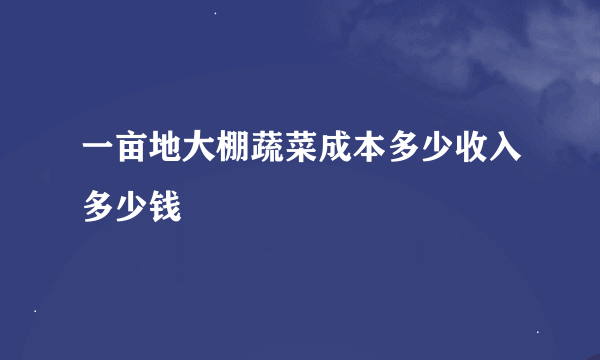 一亩地大棚蔬菜成本多少收入多少钱